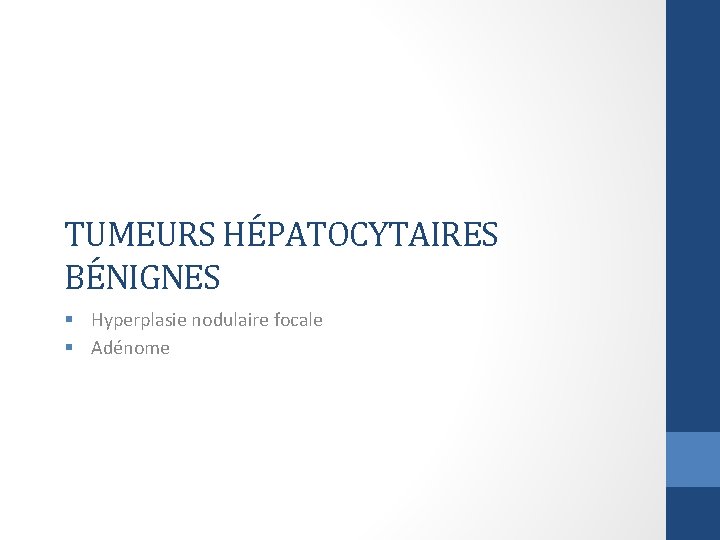 TUMEURS HÉPATOCYTAIRES BÉNIGNES

• Hyperplasie nodulaire focale
• Adénome